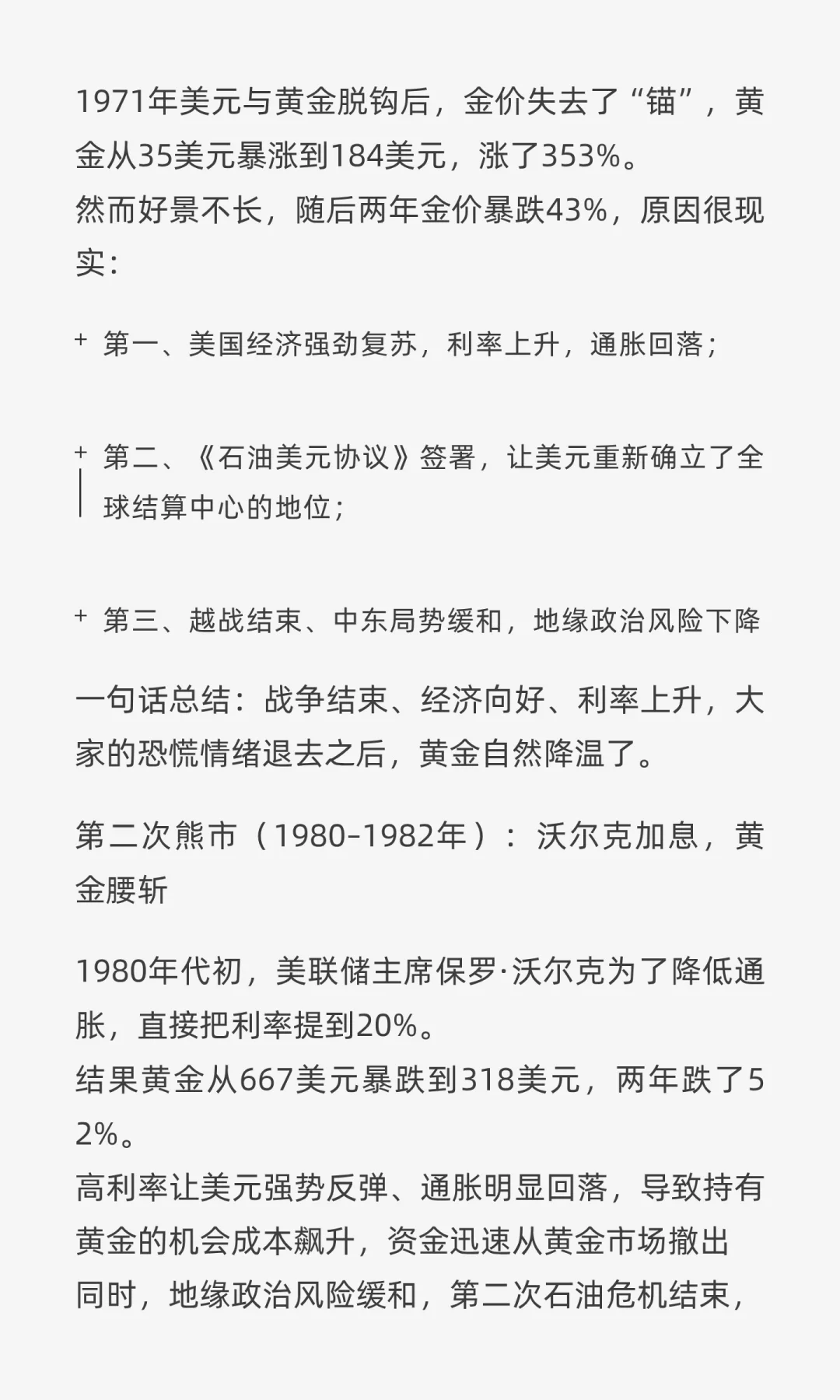 1971年美元与黄金脱钩后，金价失去了“锚”，黄金从35美元暴涨到184美元，涨了353%。
然而好景不长，随后两年金价暴跌43%，原因很现实：

+ 第一、美国经济强劲复苏，利率上升，通胀回落；

+ 第二、《石油美元协议》签署，让美元重新确立了全球结算中心的地位；

+ 第三、越战结束、中东局势缓和，地缘政治风险下降

一句话总结：战争结束、经济向好、利率上升，大家的恐慌情绪退去之后，黄金自然降温了。

第二次熊市（1980–1982年）：沃尔克加息，黄金腰斩

1980年代初，美联储主席保罗·沃尔克为了降低通胀，直接把利率提到20%。
结果黄金从667美元暴跌到318美元，两年跌了52%。
高利率让美元强势反弹、通胀明显回落，导致持有黄金的机会成本飙升，资金迅速从黄金市场撤出
同时，地缘政治风险缓和，第二次石油危机结束，